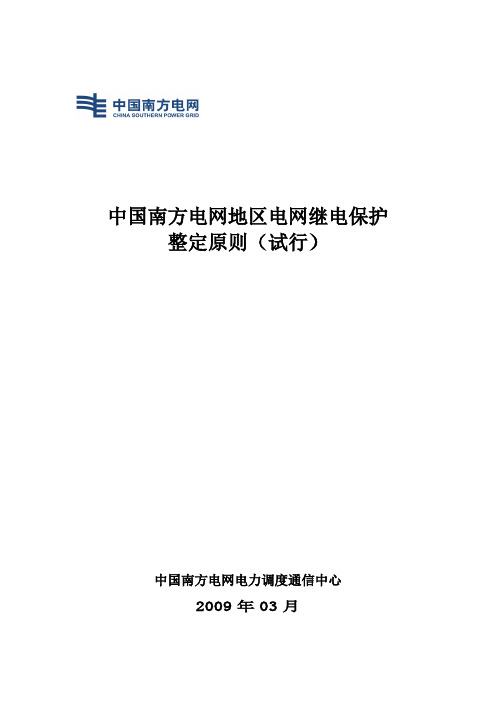 中国南方电网
CHINA SOUTHERN POWER GRID

中国南方电网地区电网继电保护
整定原则（试行）

中国南方电网电力调度通信中心
2009 年 03 月